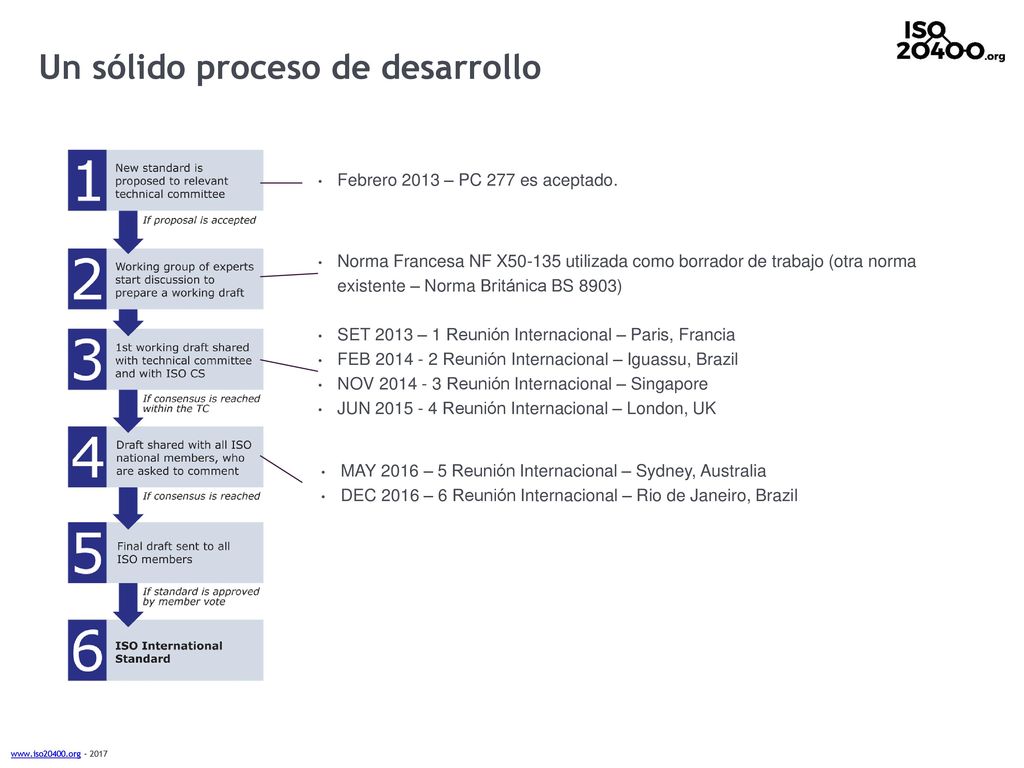 Un sólido proceso de desarrollo

ISO 20400.org

1
New standard is proposed to relevant technical committee

If proposal is accepted

2
Working group of experts start discussion to prepare a working draft

3
1st working draft shared with technical committee and with ISO CS

If consensus is reached within the TC

4
Draft shared with all ISO national members, who are asked to comment

If consensus is reached

5
Final draft sent to all ISO members

If standard is approved by member vote

6
ISO International Standard

• Febrero 2013 – PC 277 es aceptado.

• Norma Francesa NF X50-135 utilizada como borrador de trabajo (otra norma existente – Norma Británica BS 8903)

• SET 2013 – 1 Reunión Internacional – Paris, Francia
• FEB 2014 - 2 Reunión Internacional – Iguassu, Brazil
• NOV 2014 - 3 Reunión Internacional – Singapore
• JUN 2015 - 4 Reunión Internacional – London, UK

• MAY 2016 – 5 Reunión Internacional – Sydney, Australia
• DEC 2016 – 6 Reunión Internacional – Rio de Janeiro, Brazil

www.iso20400.org - 2017